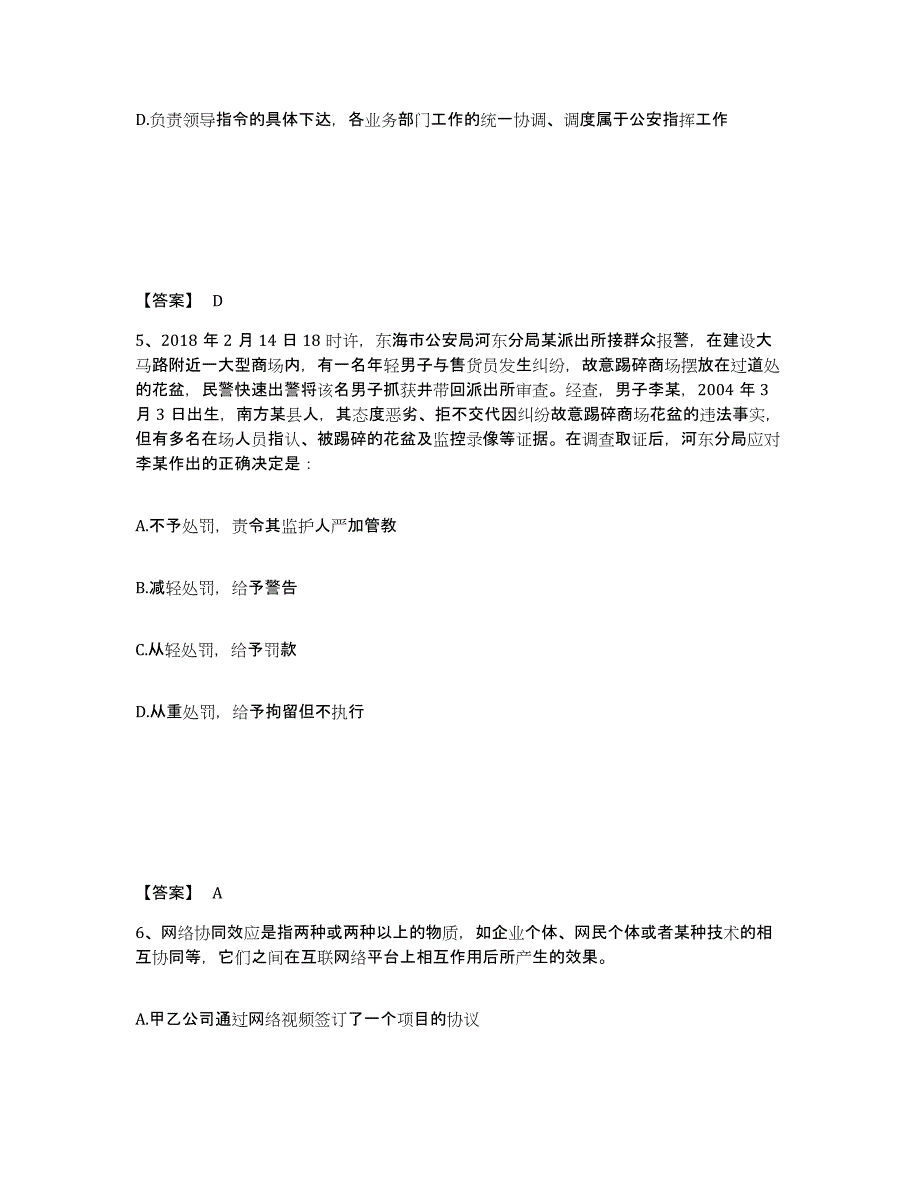 D.负责领导指令的具体下达，各业务部门工作的统一协调、调度属于公安指挥工作

【答案】 D

5、2018 年 2 月 14 日 18 时许，东海市公安局河东分局某派出所接群众报警，在建设大马路附近一大型商场内，有一名年轻男子与售货员发生纠纷，故意踢碎商场摆放在过道处的花盆，民警快速出警将该名男子抓获并带回派出所审查。经查，男子李某，2004 年 3 月 3 日出生，南方某县人，其态度恶劣、拒不交代因纠纷故意踢碎商场花盆的违法事实，但有多名在场人员指认、被踢碎的花盆及监控录像等证据。在调查取证后，河东分局应对李某作出的正确决定是：

A.不予处罚，责令其监护人严加管教

B.减轻处罚，给予警告

C.从轻处罚，给予罚款

D.从重处罚，给予拘留但不执行

【答案】 A

6、网络协同效应是指两种或两种以上的物质，如企业个体、网民个体或者某种技术的相互协同等，它们之间在互联网络平台上相互作用后所产生的效果。

A.甲乙公司通过网络视频签订了一个项目的协议